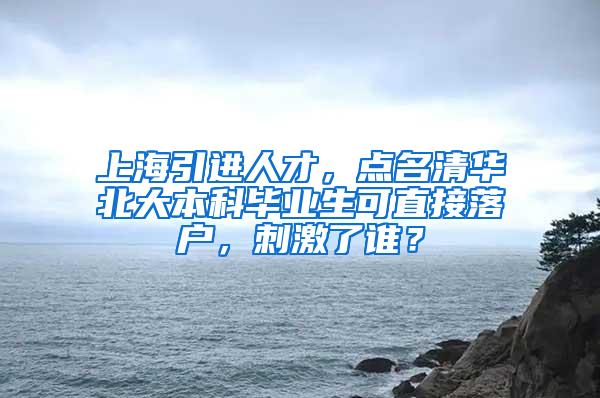 上海引进人才，点名清华北大本科毕业生可直接落户，刺激了谁？